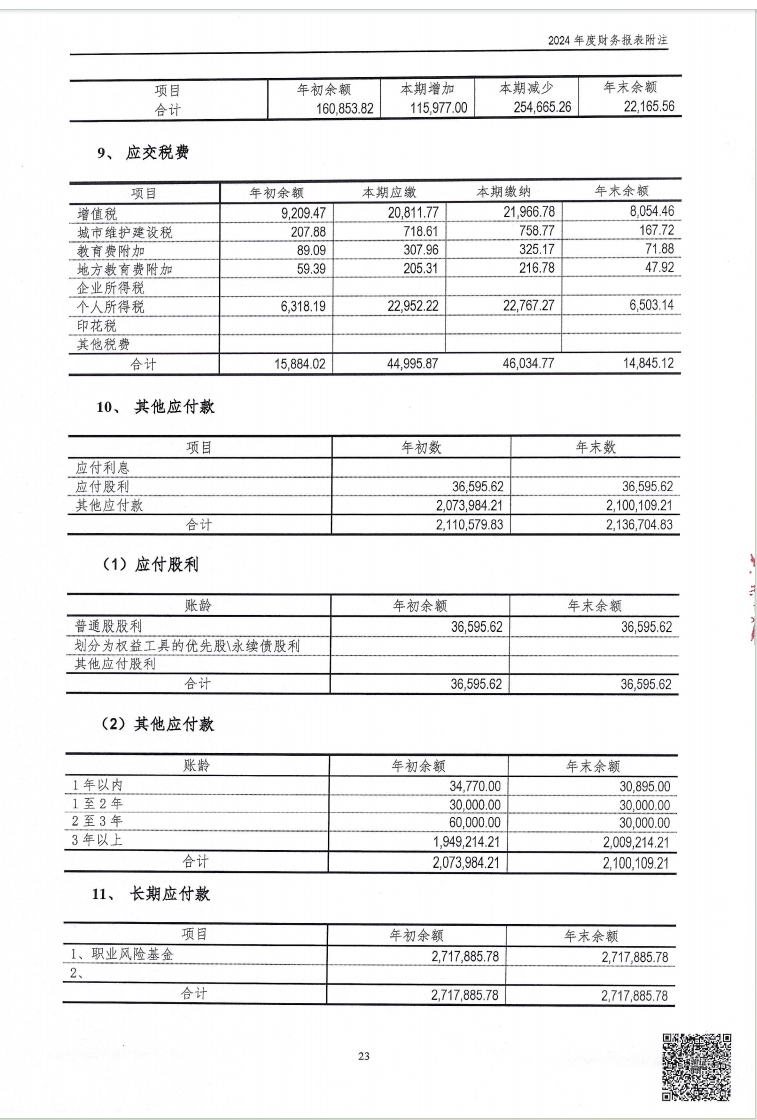 2024 年度财务报表附注

| 项目 | 年初余额 | 本期增加 | 本期减少 | 年末余额 |
|---|---|---|---|---|
| 合计 | 160,853.82 | 115,977.00 | 254,665.26 | 22,165.56 |

9、 应交税费

| 项目 | 年初余额 | 本期应缴 | 本期缴纳 | 年末余额 |
|---|---|---|---|---|
| 增值税 | 9,209.47 | 20,811.77 | 21,966.78 | 8,054.46 |
| 城市维护建设税 | 207.88 | 718.61 | 758.77 | 167.72 |
| 教育费附加 | 89.09 | 307.96 | 325.17 | 71.88 |
| 地方教育费附加 | 59.39 | 205.31 | 216.78 | 47.92 |
| 企业所得税 | | | | |
| 个人所得税 | 6,318.19 | 22,952.22 | 22,767.27 | 6,503.14 |
| 印花税 | | | | |
| 其他税费 | | | | |
| 合计 | 15,884.02 | 44,995.87 | 46,034.77 | 14,845.12 |

10、 其他应付款

| 项目 | 年初数 | 年末数 |
|---|---|---|
| 应付利息 | | |
| 应付股利 | 36,595.62 | 36,595.62 |
| 其他应付款 | 2,073,984.21 | 2,100,109.21 |
| 合计 | 2,110,579.83 | 2,136,704.83 |

（1）应付股利

| 账龄 | 年初余额 | 年末余额 |
|---|---|---|
| 普通股股利 | 36,595.62 | 36,595.62 |
| 划分为权益工具的优先股\永续债股利 | | |
| 其他应付股利 | | |
| 合计 | 36,595.62 | 36,595.62 |

（2）其他应付款

| 账龄 | 年初余额 | 年末余额 |
|---|---|---|
| 1 年以内 | 34,770.00 | 30,895.00 |
| 1 至 2 年 | 30,000.00 | 30,000.00 |
| 2 至 3 年 | 60,000.00 | 30,000.00 |
| 3 年以上 | 1,949,214.21 | 2,009,214.21 |
| 合计 | 2,073,984.21 | 2,100,109.21 |

11、 长期应付款

| 项目 | 年初余额 | 年末余额 |
|---|---|---|
| 1、职业风险基金 | 2,717,885.78 | 2,717,885.78 |
| 2、 | | |
| 合计 | 2,717,885.78 | 2,717,885.78 |

23